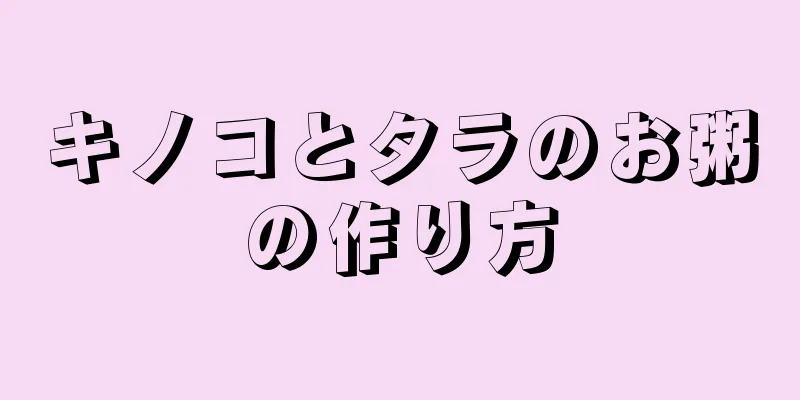 キノコとタラのお粥の作り方